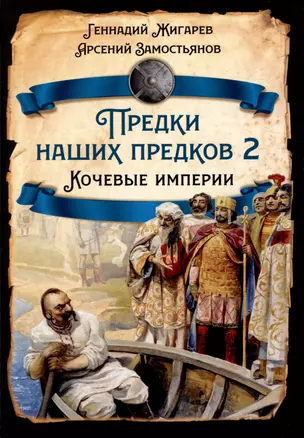 Геннадий Жигарев
Арсений Замостьянов

Предки наших предков 2
Кочевые империи